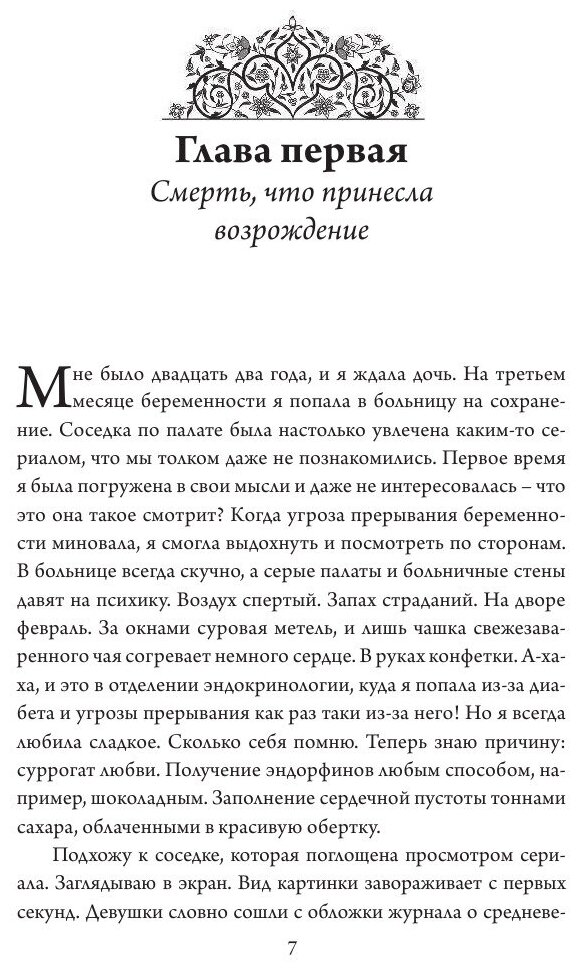 Глава первая
Смерть, что принесла возрождение

Мне было двадцать два года, и я ждала дочь. На третьем месяце беременности я попала в больницу на сохранение. Соседка по палате была настолько увлечена каким-то сериалом, что мы толком даже не познакомились. Первое время я была погружена в свои мысли и даже не интересовалась – что это она такое смотрит? Когда угроза прерывания беременности миновала, я смогла выдохнуть и посмотреть по сторонам. В больнице всегда скучно, а серые палаты и больничные стены давят на психику. Воздух спертый. Запах страданий. На дворе февраль. За окнами суровая метель, и лишь чашка свежезаваренного чая согревает немного сердце. В руках конфетки. А-ха-ха, и это в отделении эндокринологии, куда я попала из-за диабета и угрозы прерывания как раз таки из-за него! Но я всегда любила сладкое. Сколько себя помню. Теперь знаю причину: суррогат любви. Получение эндорфинов любым способом, например, шоколадным. Заполнение сердечной пустоты тоннами сахара, облаченными в красивую обертку.

Подхожу к соседке, которая поглощена просмотром сериала. Заглядываю в экран. Вид картинки завораживает с первых секунд. Девушки словно сошли с обложки журнала о средневе-

7